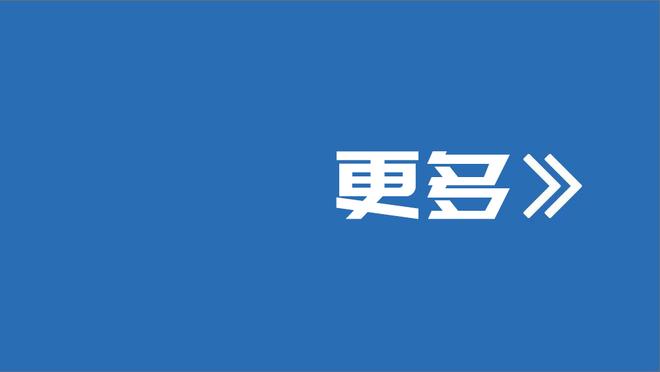 更多》